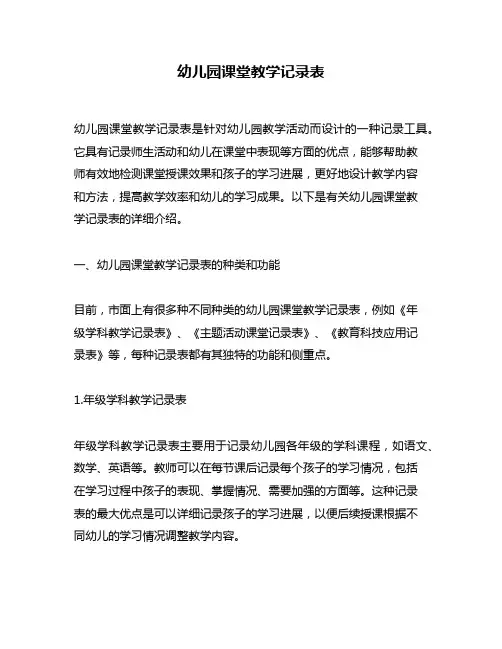 幼儿园课堂教学记录表

幼儿园课堂教学记录表是针对幼儿园教学活动而设计的一种记录工具。它具有记录师生活动和幼儿在课堂中表现等方面的优点，能够帮助教师有效地检测课堂授课效果和孩子的学习进展，更好地设计教学内容和方法，提高教学效率和幼儿的学习成果。以下是有关幼儿园课堂教学记录表的详细介绍。

一、幼儿园课堂教学记录表的种类和功能

目前，市面上有很多种不同种类的幼儿园课堂教学记录表，例如《年级学科教学记录表》、《主题活动课堂记录表》、《教育科技应用记录表》等，每种记录表都有其独特的功能和侧重点。

1.年级学科教学记录表

年级学科教学记录表主要用于记录幼儿园各年级的学科课程，如语文、数学、英语等。教师可以在每节课后记录每个孩子的学习情况，包括在学习过程中孩子的表现、掌握情况、需要加强的方面等。这种记录表的最大优点是可以详细记录孩子的学习进展，以便后续授课根据不同幼儿的学习情况调整教学内容。